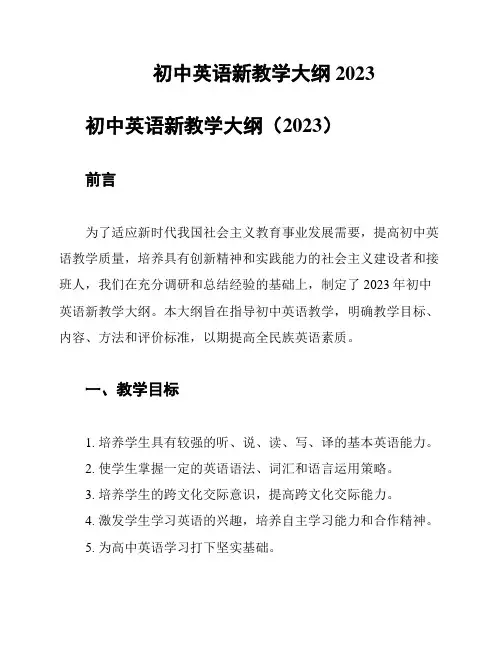 初中英语新教学大纲 2023

初中英语新教学大纲（2023）

前言

为了适应新时代我国社会主义教育事业发展需要，提高初中英语教学质量，培养具有创新精神和实践能力的社会主义建设者和接班人，我们在充分调研和总结经验的基础上，制定了 2023 年初中英语新教学大纲。本大纲旨在指导初中英语教学，明确教学目标、内容、方法和评价标准，以期提高全民族英语素质。

一、教学目标

1. 培养学生具有较强的听、说、读、写、译的基本英语能力。
2. 使学生掌握一定的英语语法、词汇和语言运用策略。
3. 培养学生的跨文化交际意识，提高跨文化交际能力。
4. 激发学生学习英语的兴趣，培养自主学习能力和合作精神。
5. 为高中英语学习打下坚实基础。